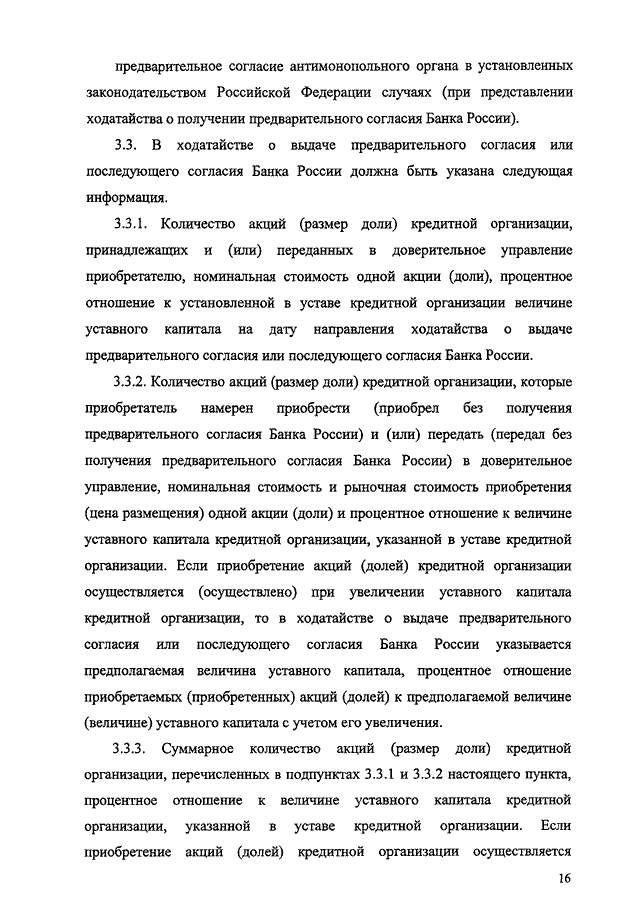 предварительное согласие антимонопольного органа в установленных законодательством Российской Федерации случаях (при представлении ходатайства о получении предварительного согласия Банка России).

3.3. В ходатайстве о выдаче предварительного согласия или последующего согласия Банка России должна быть указана следующая информация.

3.3.1. Количество акций (размер доли) кредитной организации, принадлежащих и (или) переданных в доверительное управление приобретателю, номинальная стоимость одной акции (доли), процентное отношение к установленной в уставе кредитной организации величине уставного капитала на дату направления ходатайства о выдаче предварительного согласия или последующего согласия Банка России.

3.3.2. Количество акций (размер доли) кредитной организации, которые приобретатель намерен приобрести (приобрел без получения предварительного согласия Банка России) и (или) передать (передал без получения предварительного согласия Банка России) в доверительное управление, номинальная стоимость и рыночная стоимость приобретения (цена размещения) одной акции (доли) и процентное отношение к величине уставного капитала кредитной организации, указанной в уставе кредитной организации. Если приобретение акций (долей) кредитной организации осуществляется (осуществлено) при увеличении уставного капитала кредитной организации, то в ходатайстве о выдаче предварительного согласия или последующего согласия Банка России указывается предполагаемая величина уставного капитала, процентное отношение приобретаемых (приобретенных) акций (долей) к предполагаемой величине (величине) уставного капитала с учетом его увеличения.

3.3.3. Суммарное количество акций (размер доли) кредитной организации, перечисленных в подпунктах 3.3.1 и 3.3.2 настоящего пункта, процентное отношение к величине уставного капитала кредитной организации, указанной в уставе кредитной организации. Если приобретение акций (долей) кредитной организации осуществляется

16